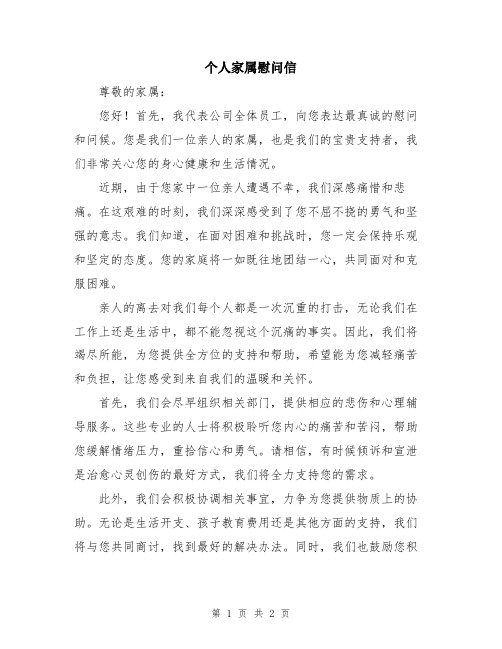 个人家属慰问信

尊敬的家属：

您好！首先，我代表公司全体员工，向您表达最真诚的慰问和问候。您是我们一位亲人的家属，也是我们的宝贵支持者，我们非常关心您的身心健康和生活情况。

近期，由于您家中一位亲人遭遇不幸，我们深感痛惜和悲痛。在这艰难的时刻，我们深深感受到了您不屈不挠的勇气和坚强的意志。我们知道，在面对困难和挑战时，您一定会保持乐观和坚定的态度。您的家庭将一如既往地团结一心，共同面对和克服困难。

亲人的离去对我们每个人都是一次沉重的打击，无论我们在工作上还是生活中，都不能忽视这个沉痛的事实。因此，我们将竭尽所能，为您提供全方位的支持和帮助，希望能为您减轻痛苦和负担，让您感受到来自我们的温暖和关怀。

首先，我们会尽早组织相关部门，提供相应的悲伤和心理辅导服务。这些专业的人士将积极聆听您内心的痛苦和苦闷，帮助您缓解情绪压力，重拾信心和勇气。请相信，有时候倾诉和宣泄是治愈心灵创伤的最好方式，我们将全力支持您的需求。

此外，我们会积极协调相关事宜，力争为您提供物质上的协助。无论是生活开支、孩子教育费用还是其他方面的支持，我们将与您共同商讨，找到最好的解决办法。同时，我们也鼓励您积

第 1 页 共 2 页